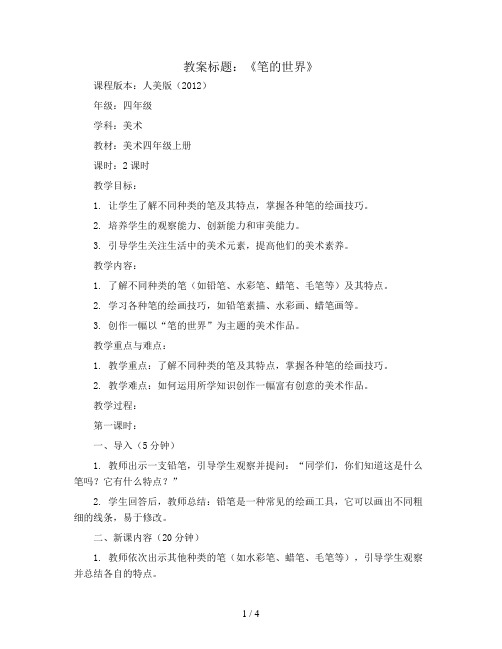 教案标题：《笔的世界》

课程版本：人美版（2012）

年级：四年级

学科：美术

教材：美术四年级上册

课时：2 课时

教学目标：

1. 让学生了解不同种类的笔及其特点，掌握各种笔的绘画技巧。

2. 培养学生的观察能力、创新能力和审美能力。

3. 引导学生关注生活中的美术元素，提高他们的美术素养。

教学内容：

1. 了解不同种类的笔（如铅笔、水彩笔、蜡笔、毛笔等）及其特点。

2. 学习各种笔的绘画技巧，如铅笔素描、水彩画、蜡笔画等。

3. 创作一幅以“笔的世界”为主题的美术作品。

教学重点与难点：

1. 教学重点：了解不同种类的笔及其特点，掌握各种笔的绘画技巧。

2. 教学难点：如何运用所学知识创作一幅富有创意的美术作品。

教学过程：

第一课时：

一、导入（5 分钟）

1. 教师出示一支铅笔，引导学生观察并提问：“同学们，你们知道这是什么笔吗？它有什么特点？”

2. 学生回答后，教师总结：铅笔是一种常见的绘画工具，它可以画出不同粗细的线条，易于修改。

二、新课内容（20 分钟）

1. 教师依次出示其他种类的笔（如水彩笔、蜡笔、毛笔等），引导学生观察并总结各自的特点。

1 / 4